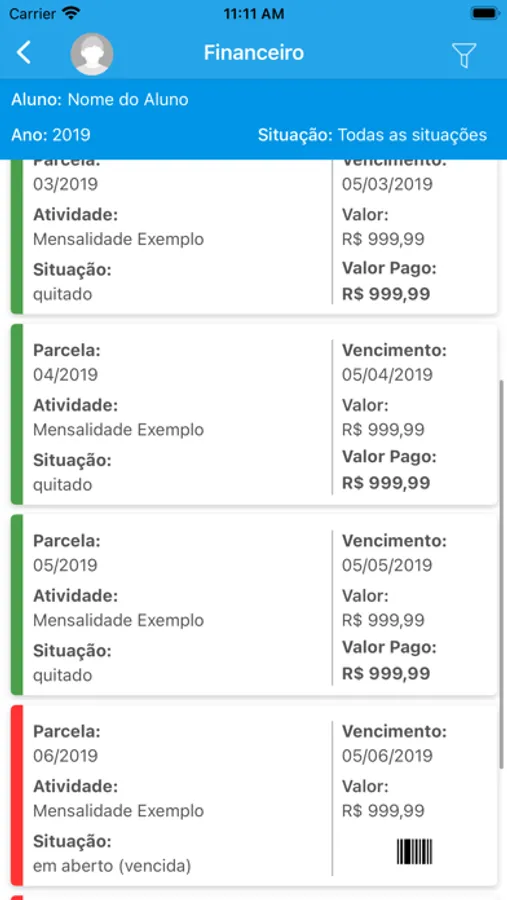 Carrier 11:11 AM

Financeiro

Aluno: Nome do Aluno

Ano: 2019 Situação: Todas as situações

Parcela:
03/2019
Atividade:
Mensalidade Exemplo
Situação:
quitado

Vencimento:
05/03/2019
Valor:
R$ 999,99
Valor Pago:
R$ 999,99

Parcela:
04/2019
Atividade:
Mensalidade Exemplo
Situação:
quitado

Vencimento:
05/04/2019
Valor:
R$ 999,99
Valor Pago:
R$ 999,99

Parcela:
05/2019
Atividade:
Mensalidade Exemplo
Situação:
quitado

Vencimento:
05/05/2019
Valor:
R$ 999,99
Valor Pago:
R$ 999,99

Parcela:
06/2019
Atividade:
Mensalidade Exemplo
Situação:
em aberto (vencida)

Vencimento:
05/06/2019
Valor:
R$ 999,99